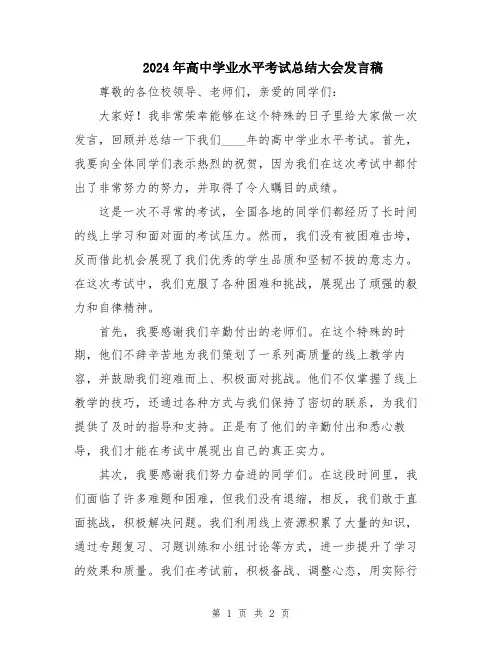 2024年高中学业水平考试总结大会发言稿

尊敬的各位校领导、老师们，亲爱的同学们：

大家好！我非常荣幸能够在这个特殊的日子里给大家做一次发言，回顾并总结一下我们____年的高中学业水平考试。首先，我要向全体同学们表示热烈的祝贺，因为我们在这次考试中都付出了非常努力的努力，并取得了令人瞩目的成绩。

这是一次不寻常的考试，全国各地的同学们都经历了长时间的线上学习和面对面的考试压力。然而，我们没有被困难击垮，反而借此机会展现了我们优秀的学生品质和坚韧不拔的意志力。在这次考试中，我们克服了各种困难和挑战，展现出了顽强的毅力和自律精神。

首先，我要感谢我们辛勤付出的老师们。在这个特殊的时期，他们不辞辛苦地为我们策划了一系列高质量的线上教学内容，并鼓励我们迎难而上、积极面对挑战。他们不仅掌握了线上教学的技巧，还通过各种方式与我们保持了密切的联系，为我们提供了及时的指导和支持。正是有了他们的辛勤付出和悉心教导，我们才能在考试中展现出自己的真正实力。

其次，我要感谢我们努力奋进的同学们。在这段时间里，我们面临了许多难题和困难，但我们没有退缩，相反，我们敢于直面挑战，积极解决问题。我们利用线上资源积累了大量的知识，通过专题复习、习题训练和小组讨论等方式，进一步提升了学习的效果和质量。我们在考试前，积极备战、调整心态，用实际行

第 1 页 共 2 页